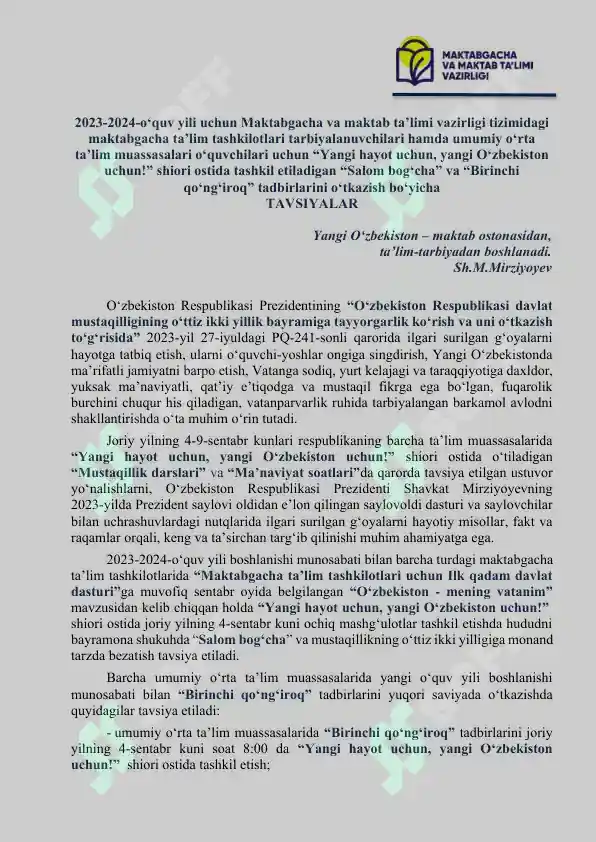 MAKTABGACHA VA MAKTAB TA'LIMI VAZIRLIGI

2023-2024-o‘quv yili uchun Maktabgacha va maktab ta’limi vazirligi tizimidagi maktabgacha ta’lim tashkilotlari tarbiyalanuvchilari hamda umumiy o‘rta ta’lim muassasalari o‘quvchilari uchun “Yangi hayot uchun, yangi O‘zbekiston uchun!” shiori ostida tashkil etiladigan “Salom bog‘cha” va “Birinchi qo‘ng‘iroq” tadbirlarini o‘tkazish bo‘yicha
TAVSIYALAR

Yangi O‘zbekiston – maktab ostonasidan, ta’lim-tarbiyadan boshlanadi.
Sh.M.Mirziyoyev

O‘zbekiston Respublikasi Prezidentining “O‘zbekiston Respublikasi davlat mustaqilligining o‘ttiz ikki yillik bayramiga tayyorgarlik ko‘rish va uni o‘tkazish to‘g‘risida” 2023-yil 27-iyuldagi PQ-241-sonli qarorida ilgari surilgan g‘oyalarni hayotga tatbiq etish, ularni o‘quvchi-yoshlar ongiga singdirish, Yangi O‘zbekistonda ma’rifatli jamiyatni barpo etish, Vatanga sodiq, yurt kelajagi va taraqqiyotiga daxldor, yuksak ma’naviyatli, qat’iy e’tiqodga va mustaqil fikrga ega bo‘lgan, fuqarolik burchini chuqur his qiladigan, vatanparvarlik ruhida tarbiyalangan barkamol avlodni shakllantirishda o‘ta muhim o‘rin tutadi.

Joriy yilning 4-9-sentabr kunlari respublikaning barcha ta’lim muassasalarida “Yangi hayot uchun, yangi O‘zbekiston uchun!” shiori ostida o‘tiladigan “Mustaqillik darslari” va “Ma’naviyat soatlari”da qarorda tavsiya etilgan ustuvor yo‘nalishlarni, O‘zbekiston Respublikasi Prezidenti Shavkat Mirziyoyevning 2023-yilda Prezident saylovi oldidan e’lon qilingan saylovoldi dasturi va saylovchilar bilan uchrashuvlardagi nutqlarida ilgari surilgan g‘oyalarni hayotiy misollar, fakt va raqamlar orqali, keng va ta’sirchan targ‘ib qilinishi muhim ahamiyatga ega.

2023-2024-o‘quv yili boshlanishi munosabati bilan barcha turdagi maktabgacha ta’lim tashkilotlarida “Maktabgacha ta’lim tashkilotlari uchun Ilk qadam davlat dasturi”ga muvofiq sentabr oyida belgilangan “O‘zbekiston - mening vatanim” mavzusidan kelib chiqqan holda “Yangi hayot uchun, yangi O‘zbekiston uchun!” shiori ostida joriy yilning 4-sentabr kuni ochiq mashg‘ulotlar tashkil etishda hududni bayramona shukuhda “Salom bog‘cha” va mustaqillikning o‘ttiz ikki yilligiga monand tarzda bezatish tavsiya etiladi.

Barcha umumiy o‘rta ta’lim muassasalarida yangi o‘quv yili boshlanishi munosabati bilan “Birinchi qo‘ng‘iroq” tadbirlarini yuqori saviyada o‘tkazishda quyidagilar tavsiya etiladi:

- umumiy o‘rta ta’lim muassasalarida “Birinchi qo‘ng‘iroq” tadbirlarini joriy yilning 4-sentabr kuni soat 8:00 da “Yangi hayot uchun, yangi O‘zbekiston uchun!” shiori ostida tashkil etish;